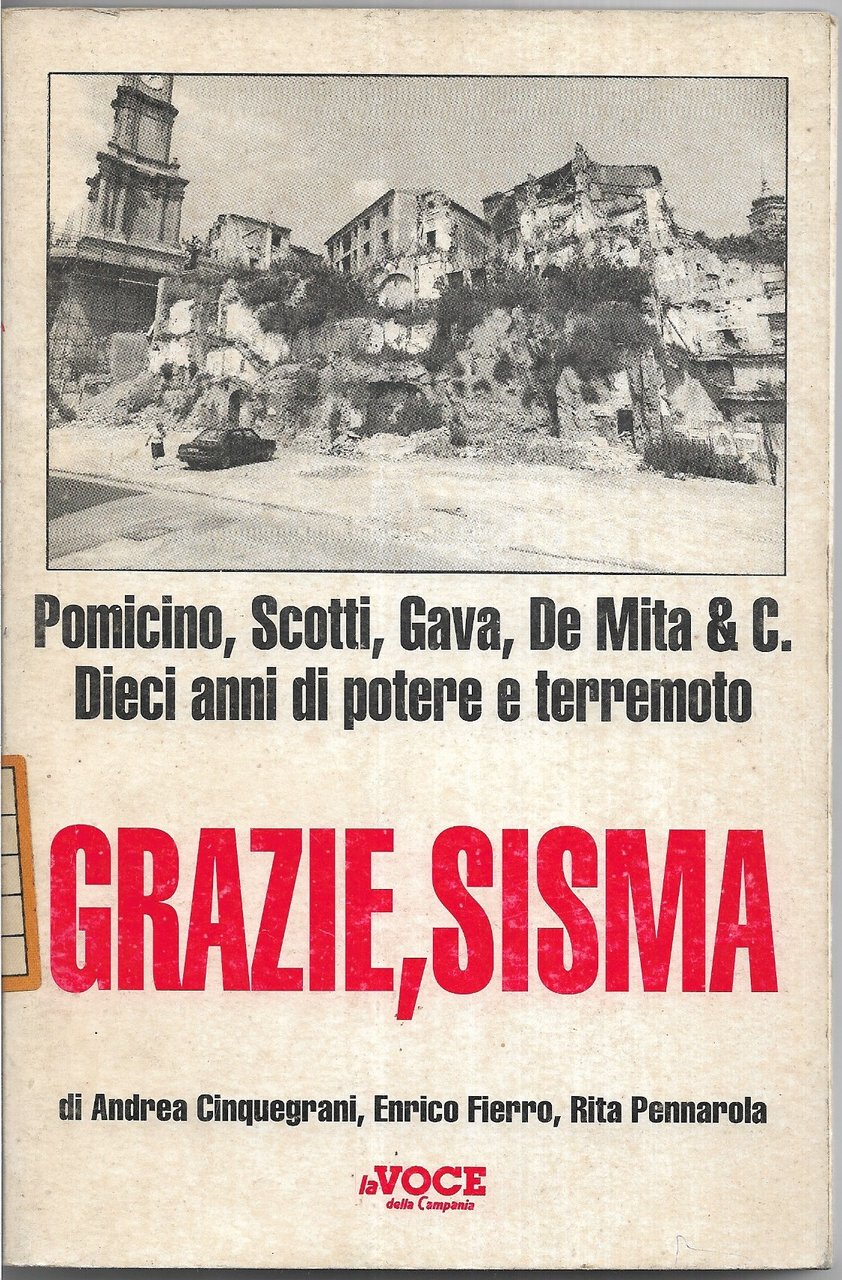 Pomicino, Scotti, Gava, De Mita & C.
Dieci anni di potere e terremoto

GRAZIE, SISMA

di Andrea Cinquegrani, Enrico Fierro, Rita Pennarola

la VOCE della Campania